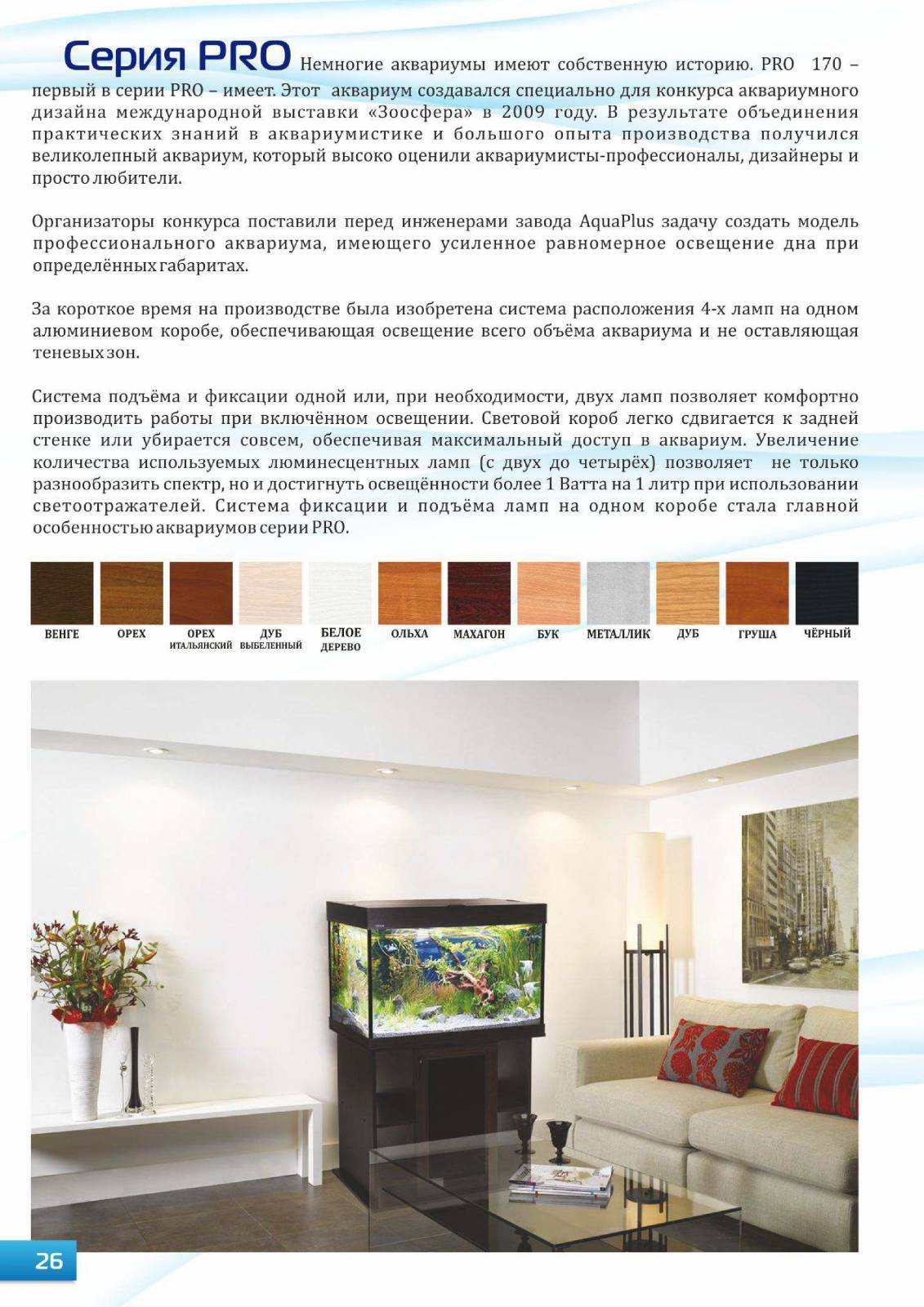 Серия PRO Немногие аквариумы имеют собственную историю. PRO 170 – первый в серии PRO – имеет. Этот аквариум создавался специально для конкурса аквариумного дизайна международной выставки «Зоосфера» в 2009 году. В результате объединения практических знаний в аквариумистике и большого опыта производства получился великолепный аквариум, который высоко оценили аквариумисты-профессионалы, дизайнеры и просто любители.

Организаторы конкурса поставили перед инженерами завода AquaPlus задачу создать модель профессионального аквариума, имеющего усиленное равномерное освещение дна при определённых габаритах.

За короткое время на производстве была изобретена система расположения 4-х ламп на одном алюминиевом коробе, обеспечивающая освещение всего объёма аквариума и не оставляющая теневых зон.

Система подъёма и фиксации одной или, при необходимости, двух ламп позволяет комфортно производить работы при включённом освещении. Световой короб легко сдвигается к задней стенке или убирается совсем, обеспечивая максимальный доступ в аквариум. Увеличение количества используемых люминесцентных ламп (с двух до четырёх) позволяет не только разнообразить спектр, но и достигнуть освещённости более 1 Ватта на 1 литр при использовании светоотражателей. Система фиксации и подъёма ламп на одном коробе стала главной особенностью аквариумов серии PRO.

ВЕНГЕ ОРЕХ ОРЕХ ИТАЛЬЯНСКИЙ ДУБ ВЫБЕЛЕННЫЙ БЕЛОЕ ДЕРЕВО ОЛЬХА МАХАГОН БУК МЕТАЛЛИК ДУБ ГРУША ЧЁРНЫЙ

26